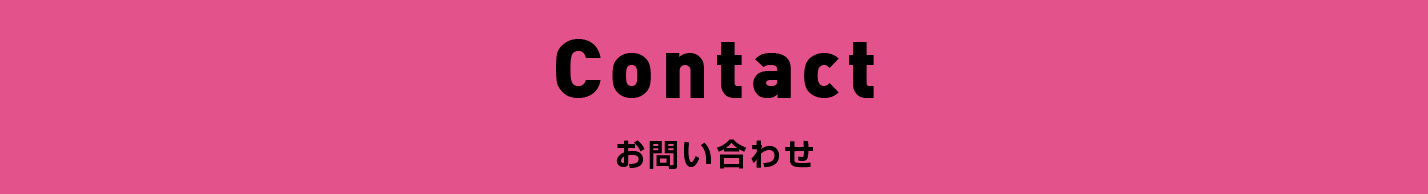 Contact

お問い合わせ